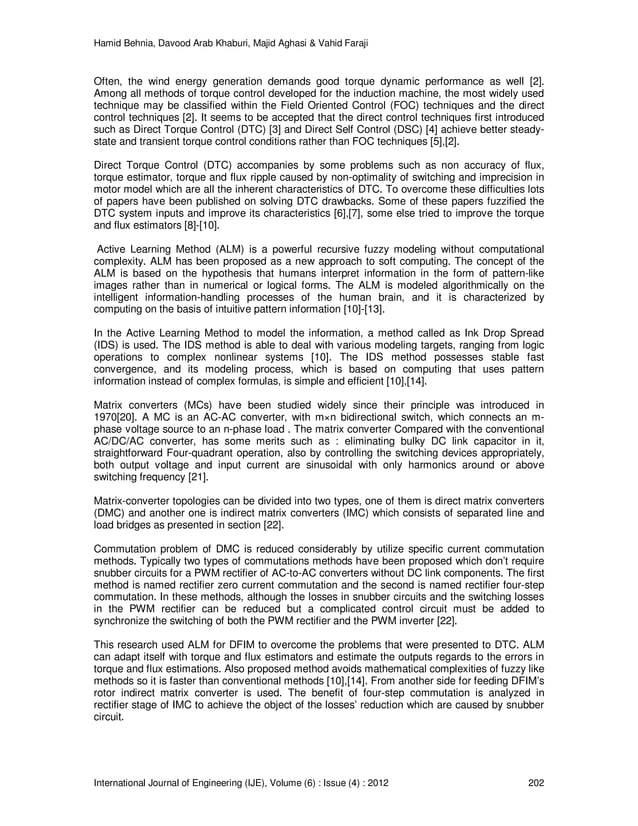 Hamid Behnia, Davood Arab Khaburi, Majid Aghasi & Vahid Faraji

Often, the wind energy generation demands good torque dynamic performance as well [2]. Among all methods of torque control developed for the induction machine, the most widely used technique may be classified within the Field Oriented Control (FOC) techniques and the direct control techniques [2]. It seems to be accepted that the direct control techniques first introduced such as Direct Torque Control (DTC) [3] and Direct Self Control (DSC) [4] achieve better steady-state and transient torque control conditions rather than FOC techniques [5],[2].

Direct Torque Control (DTC) accompanies by some problems such as non accuracy of flux, torque estimator, torque and flux ripple caused by non-optimality of switching and imprecision in motor model which are all the inherent characteristics of DTC. To overcome these difficulties lots of papers have been published on solving DTC drawbacks. Some of these papers fuzzified the DTC system inputs and improve its characteristics [6],[7], some else tried to improve the torque and flux estimators [8]-[10].

Active Learning Method (ALM) is a powerful recursive fuzzy modeling without computational complexity. ALM has been proposed as a new approach to soft computing. The concept of the ALM is based on the hypothesis that humans interpret information in the form of pattern-like images rather than in numerical or logical forms. The ALM is modeled algorithmically on the intelligent information-handling processes of the human brain, and it is characterized by computing on the basis of intuitive pattern information [10]-[13].

In the Active Learning Method to model the information, a method called as Ink Drop Spread (IDS) is used. The IDS method is able to deal with various modeling targets, ranging from logic operations to complex nonlinear systems [10]. The IDS method possesses stable fast convergence, and its modeling process, which is based on computing that uses pattern information instead of complex formulas, is simple and efficient [10],[14].

Matrix converters (MCs) have been studied widely since their principle was introduced in 1970[20]. A MC is an AC-AC converter, with m×n bidirectional switch, which connects an m-phase voltage source to an n-phase load . The matrix converter Compared with the conventional AC/DC/AC converter, has some merits such as : eliminating bulky DC link capacitor in it, straightforward Four-quadrant operation, also by controlling the switching devices appropriately, both output voltage and input current are sinusoidal with only harmonics around or above switching frequency [21].

Matrix-converter topologies can be divided into two types, one of them is direct matrix converters (DMC) and another one is indirect matrix converters (IMC) which consists of separated line and load bridges as presented in section [22].

Commutation problem of DMC is reduced considerably by utilize specific current commutation methods. Typically two types of commutations methods have been proposed which don't require snubber circuits for a PWM rectifier of AC-to-AC converters without DC link components. The first method is named rectifier zero current commutation and the second is named rectifier four-step commutation. In these methods, although the losses in snubber circuits and the switching losses in the PWM rectifier can be reduced but a complicated control circuit must be added to synchronize the switching of both the PWM rectifier and the PWM inverter [22].

This research used ALM for DFIM to overcome the problems that were presented to DTC. ALM can adapt itself with torque and flux estimators and estimate the outputs regards to the errors in torque and flux estimations. Also proposed method avoids mathematical complexities of fuzzy like methods so it is faster than conventional methods [10],[14]. From another side for feeding DFIM's rotor indirect matrix converter is used. The benefit of four-step commutation is analyzed in rectifier stage of IMC to achieve the object of the losses' reduction which are caused by snubber circuit.

International Journal of Engineering (IJE), Volume (6) : Issue (4) : 2012 202